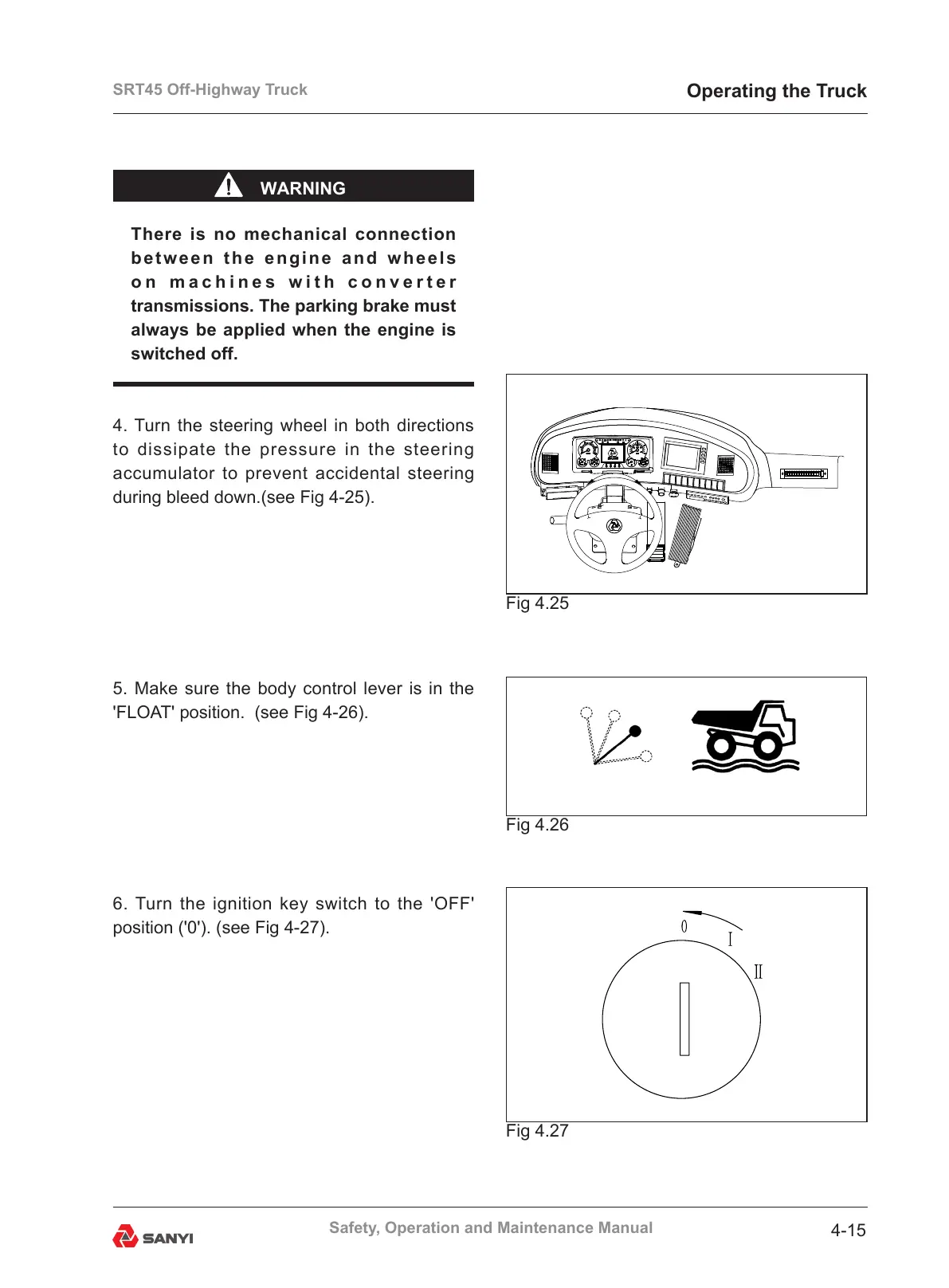 SRT45 Off-Highway Truck

Operating the Truck

WARNING

There is no mechanical connection between the engine and wheels on machines with converter transmissions. The parking brake must always be applied when the engine is switched off.

4. Turn the steering wheel in both directions to dissipate the pressure in the steering accumulator to prevent accidental steering during bleed down.(see Fig 4-25).

Fig 4.25

5. Make sure the body control lever is in the 'FLOAT' position. (see Fig 4-26).

Fig 4.26

6. Turn the ignition key switch to the 'OFF' position ('0'). (see Fig 4-27).

0

I

II

Fig 4.27

SANYI

Safety, Operation and Maintenance Manual

4-15